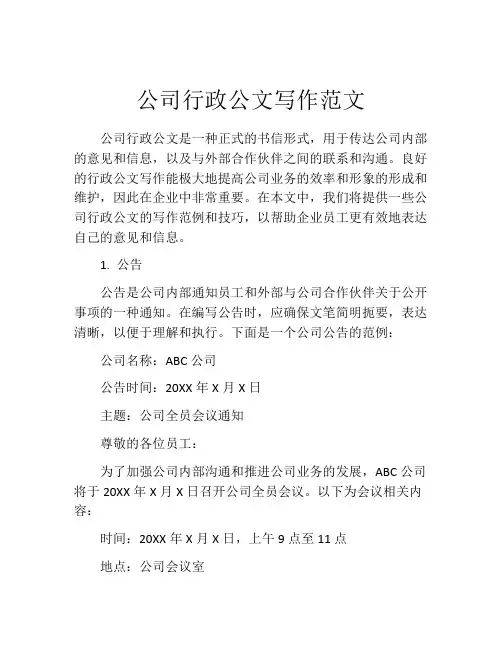 公司行政公文写作范文

公司行政公文是一种正式的书信形式，用于传达公司内部的意见和信息，以及与外部合作伙伴之间的联系和沟通。良好的行政公文写作能极大地提高公司业务的效率和形象的形成和维护，因此在企业中非常重要。在本文中，我们将提供一些公司行政公文的写作范例和技巧，以帮助企业员工更有效地表达自己的意见和信息。

1. 公告

公告是公司内部通知员工和外部与公司合作伙伴关于公开事项的一种通知。在编写公告时，应确保文笔简明扼要，表达清晰，以便于理解和执行。下面是一个公司公告的范例：

公司名称：ABC 公司

公告时间：20XX 年 X 月 X 日

主题：公司全员会议通知

尊敬的各位员工：

为了加强公司内部沟通和推进公司业务的发展，ABC 公司将于 20XX 年 X 月 X 日召开公司全员会议。以下为会议相关内容：

时间：20XX 年 X 月 X 日，上午 9 点至 11 点

地点：公司会议室